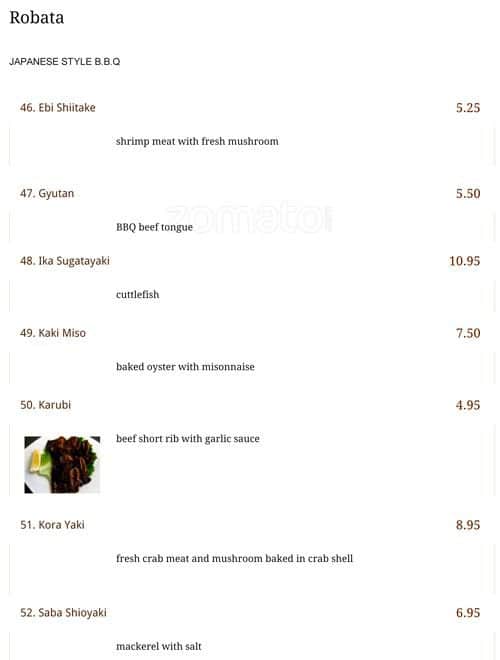 Robata

JAPANESE STYLE B.B.Q

46. Ebi Shiitake
5.25

shrimp meat with fresh mushroom

47. Gyutan
5.50

BBQ beef tongue

48. Ika Sugatayaki
10.95

cuttlefish

49. Kaki Miso
7.50

baked oyster with misonnaise

50. Karubi
4.95

beef short rib with garlic sauce

51. Kora Yaki
8.95

fresh crab meat and mushroom baked in crab shell

52. Saba Shioyaki
6.95

mackerel with salt

zomato